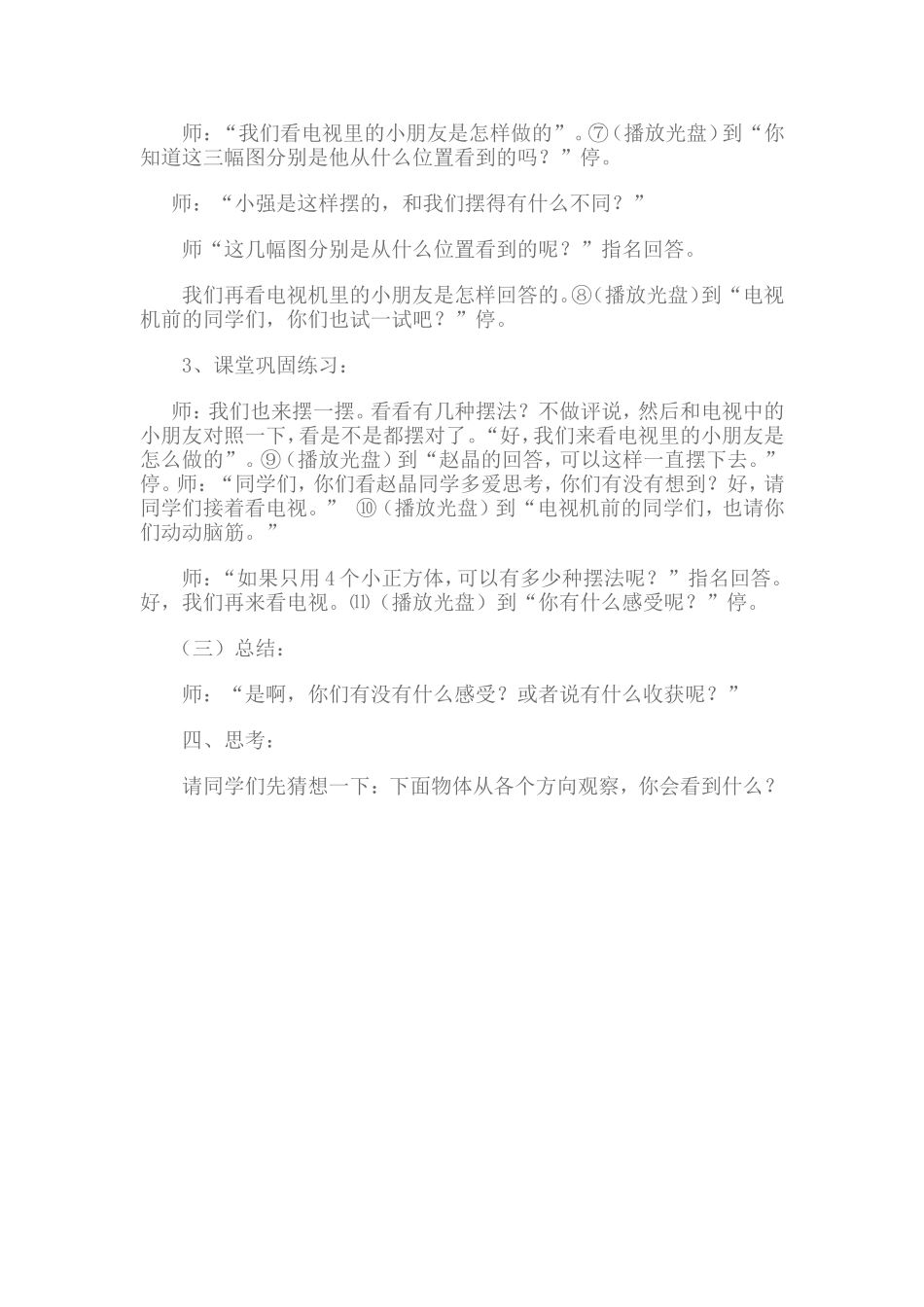 师：“我们看电视里的小朋友是怎样做的”。⑦（播放光盘）到“你知道这三幅图分别是他从什么位置看到的吗？”停。

师：“小强是这样摆的，和我们摆得有什么不同？”

师“这几幅图分别是从什么位置看到的呢？”指名回答。

我们再看电视机里的小朋友是怎样回答的。⑧（播放光盘）到“电视机前的同学们，你们也试一试吧？”停。

3、课堂巩固练习：

师：我们也来摆一摆。看看有几种摆法？不做评说，然后和电视中的小朋友对照一下，看是不是都摆对了。“好，我们来看电视里的小朋友是怎么做的”。⑨（播放光盘）到“赵晶的回答，可以这样一直摆下去。”停。师：“同学们，你们看赵晶同学多爱思考，你们有没有想到？好，请同学们接着看电视。” ⑩（播放光盘）到“电视机前的同学们，也请你们动动脑筋。”

师：“如果只用4个小正方体，可以有多少种摆法呢？”指名回答。好，我们再来看电视。⑾（播放光盘）到“你有什么感受呢？”停。

（三）总结：

师：“是啊，你们有没有什么感受？或者说有什么收获呢？”

四、思考：

请同学们先猜想一下：下面物体从各个方向观察，你会看到什么？